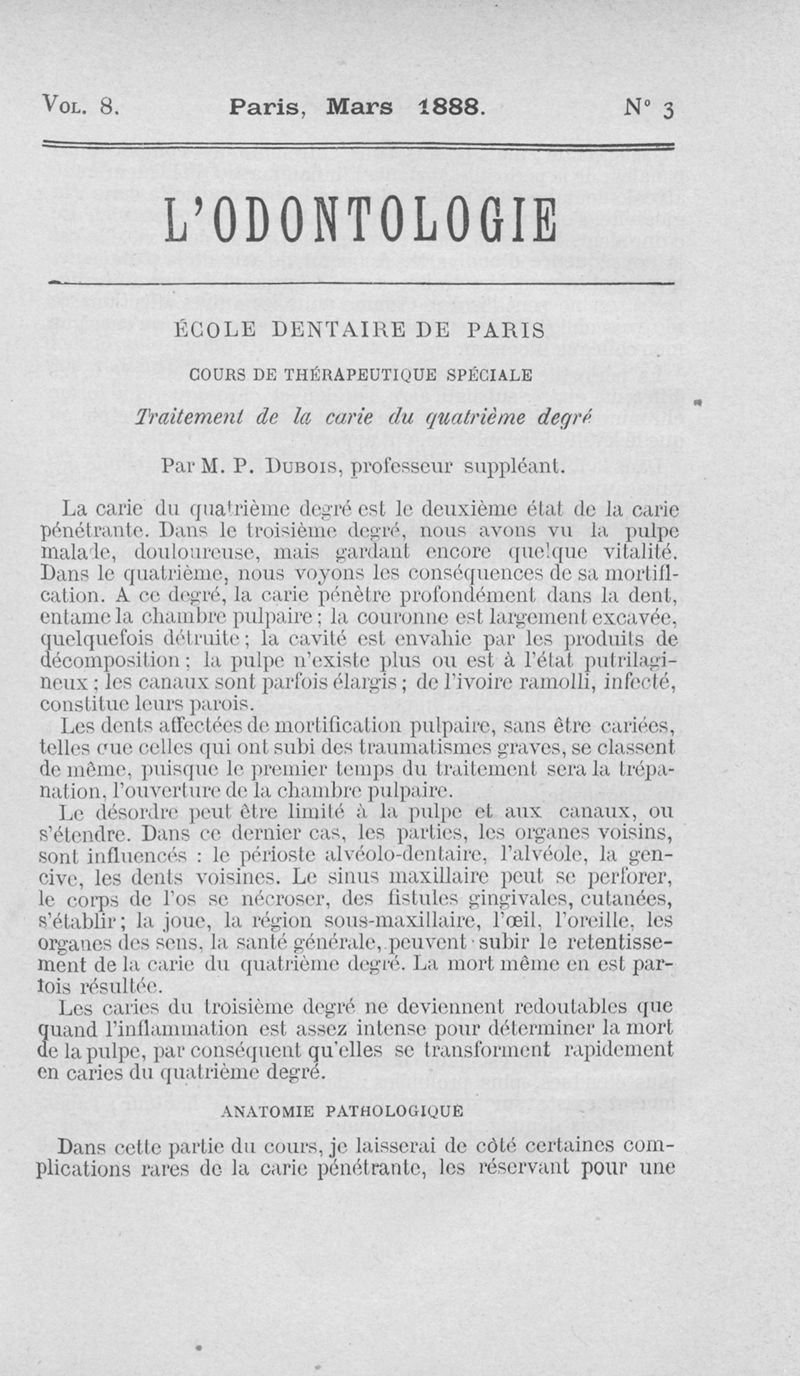 Vol. 8. Paris, Mars 1888. N° 3

L'ODONTOLOGIE

ÉCOLE DENTAIRE DE PARIS

COURS DE THÉRAPEUTIQUE SPÉCIALE

Traitement de la carie du quatrième degré

Par M. P. Dubois, professeur suppléant.

La carie du quatrième degré est le deuxième état de la carie pénétrante. Dans le troisième degré, nous avons vu la pulpe malade, douloureuse, mais gardant encore quelque vitalité. Dans le quatrième, nous voyons les conséquences de sa mortification. A ce degré, la carie pénètre profondément dans la dent, entame la chambre pulpaire ; la couronne est largement excavée, quelquefois détruite ; la cavité est envahie par les produits de décomposition ; la pulpe n'existe plus ou est à l'état putrilagineux ; les canaux sont parfois élargis ; de l'ivoire ramolli, infecté, constitue leurs parois.

Les dents affectées de mortification pulpaire, sans être cariées, telles que celles qui ont subi des traumatismes graves, se classent de même, puisque le premier temps du traitement sera la trépanation, l'ouverture de la chambre pulpaire.

Le désordre peut être limité à la pulpe et aux canaux, ou s'étendre. Dans ce dernier cas, les parties, les organes voisins, sont influencés : le périoste alvéolo-dentaire, l'alvéole, la gencive, les dents voisines. Le sinus maxillaire peut se perforer, le corps de l'os se nécroser, des fistules gingivales, cutanées, s'établir ; la joue, la région sous-maxillaire, l'œil, l'oreille, les organes des sens, la santé générale, peuvent subir le retentissement de la carie du quatrième degré. La mort même en est parfois résultée.

Les caries du troisième degré ne deviennent redoutables que quand l'inflammation est assez intense pour déterminer la mort de la pulpe, par conséquent qu'elles se transforment rapidement en caries du quatrième degré.

ANATOMIE PATHOLOGIQUE

Dans cette partie du cours, je laisserai de côté certaines complications rares de la carie pénétrante, les réservant pour une